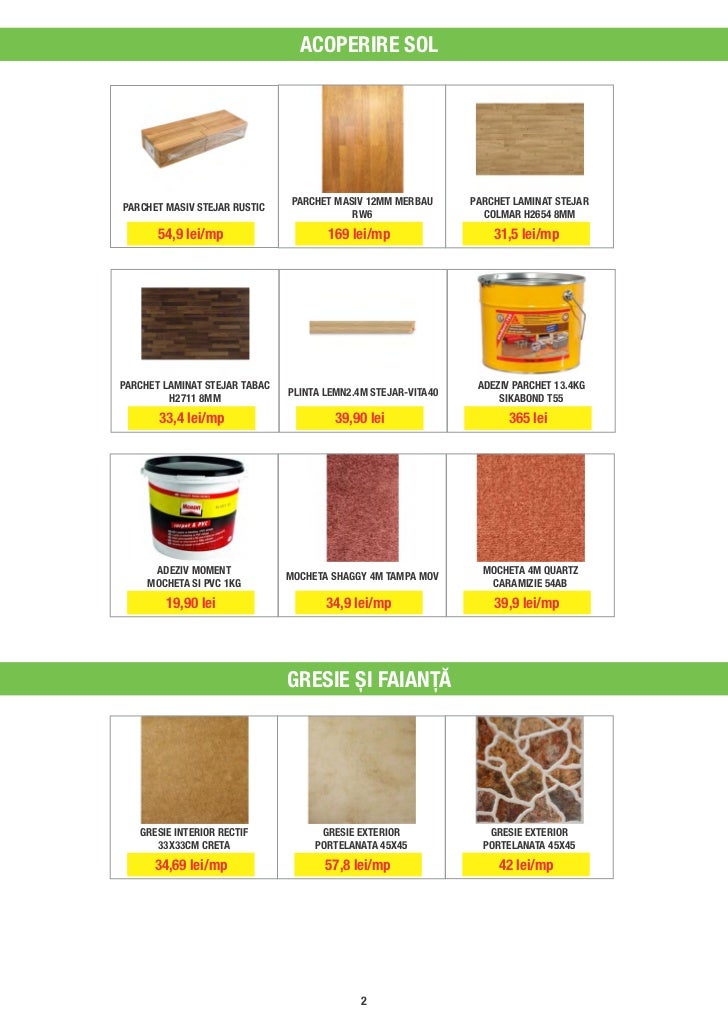 ACOPERIRE SOL

PARCHET MASIV STEJAR RUSTIC
54,9 lei/mp

PARCHET MASIV 12MM MERBAU RW6
169 lei/mp

PARCHET LAMINAT STEJAR COLMAR H2654 8MM
31,5 lei/mp

PARCHET LAMINAT STEJAR TABAC H2711 8MM
33,4 lei/mp

PLINTA LEMN2.4M STEJAR-VITA40
39,90 lei

ADEZIV PARCHET 13.4KG SIKABOND T55
365 lei

Moment
carpet & PVC

ADEZIV MOMENT MOCHETA SI PVC 1KG
19,90 lei

MOCHETA SHAGGY 4M TAMPA MOV
34,9 lei/mp

MOCHETA 4M QUARTZ CARAMIZIE 54AB
39,9 lei/mp

GRESIE ȘI FAIANȚĂ

GRESIE INTERIOR RECTIF 33X33CM CRETA
34,69 lei/mp

GRESIE EXTERIOR PORTELANATA 45X45
57,8 lei/mp

GRESIE EXTERIOR PORTELANATA 45X45
42 lei/mp

2